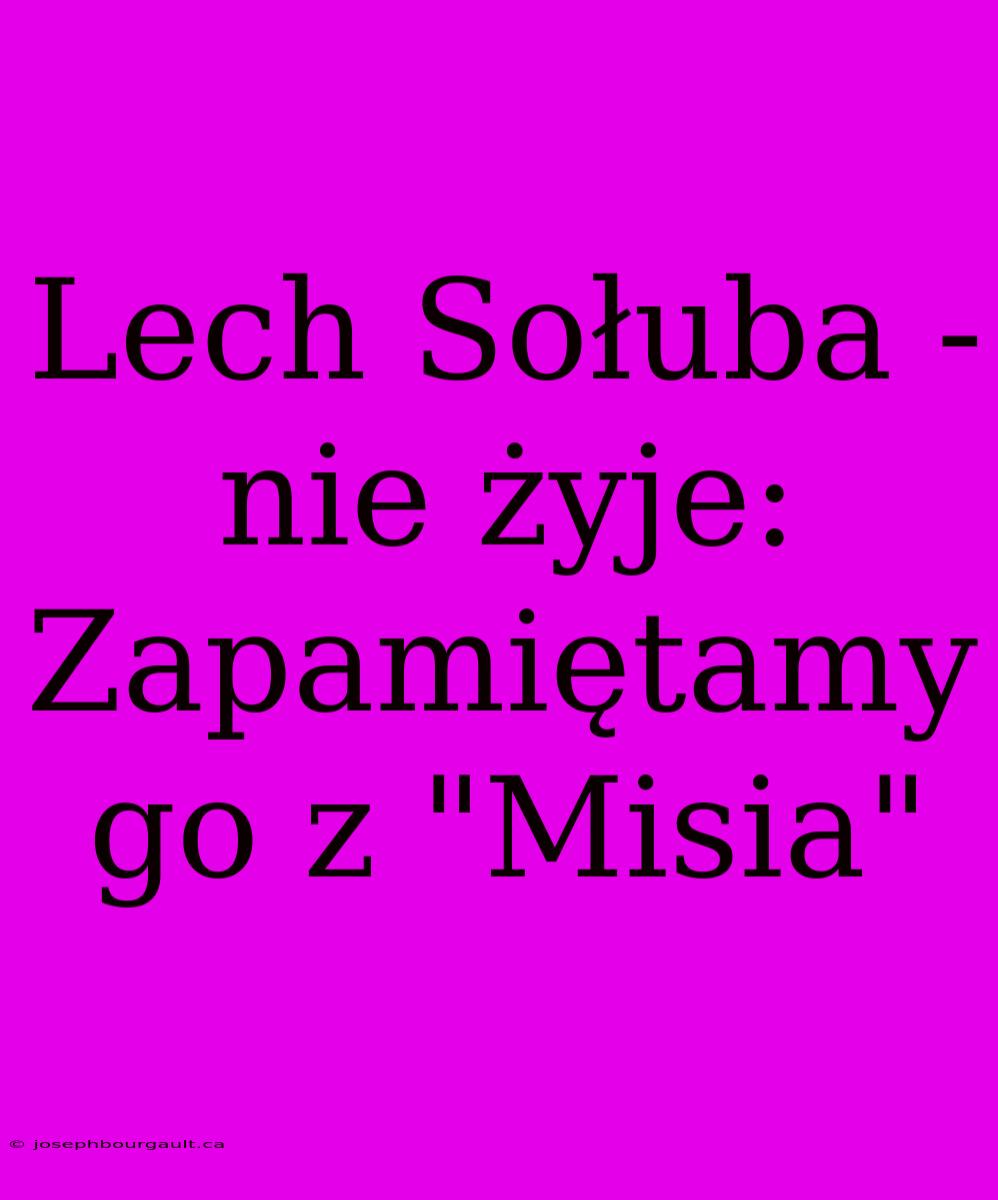 Lech Sołuba - nie żyje: Zapamiętamy go z "Misia"

© josephbourgault.ca